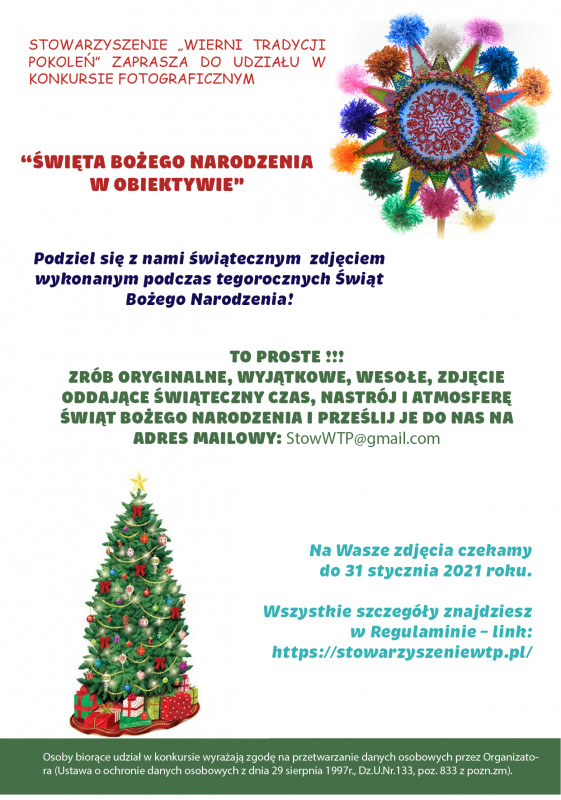 STOWARZYSZENIE „WIERNI TRADYCJI POKOLEŃ" ZAPRASZA DO UDZIAŁU W KONKURSIE FOTOGRAFICZNYM

"ŚWIĘTA BOŻEGO NARODZENIA W OBIEKTYWIE"

Podziel się z nami świątecznym zdjęciem wykonanym podczas tegorocznych Świąt Bożego Narodzenia!

TO PROSTE !!!
ZRÓB ORYGINALNE, WYJĄTKOWE, WESOŁE, ZDJĘCIE ODDAJĄCE ŚWIĄTECZNY CZAS, NASTRÓJ I ATMOSFERĘ ŚWIĄT BOŻEGO NARODZENIA I PRZEŚLIJ JE DO NAS NA ADRES MAILOWY: StowWTP@gmail.com

Na Wasze zdjęcia czekamy do 31 stycznia 2021 roku.

Wszystkie szczegóły znajdziesz w Regulaminie – link: https://stowarzyszeniewtp.pl/

Osoby biorące udział w konkursie wyrażają zgodę na przetwarzanie danych osobowych przez Organizatora (Ustawa o ochronie danych osobowych z dnia 29 sierpnia 1997r., Dz.U.Nr.133, poz. 833 z pozn.zm).